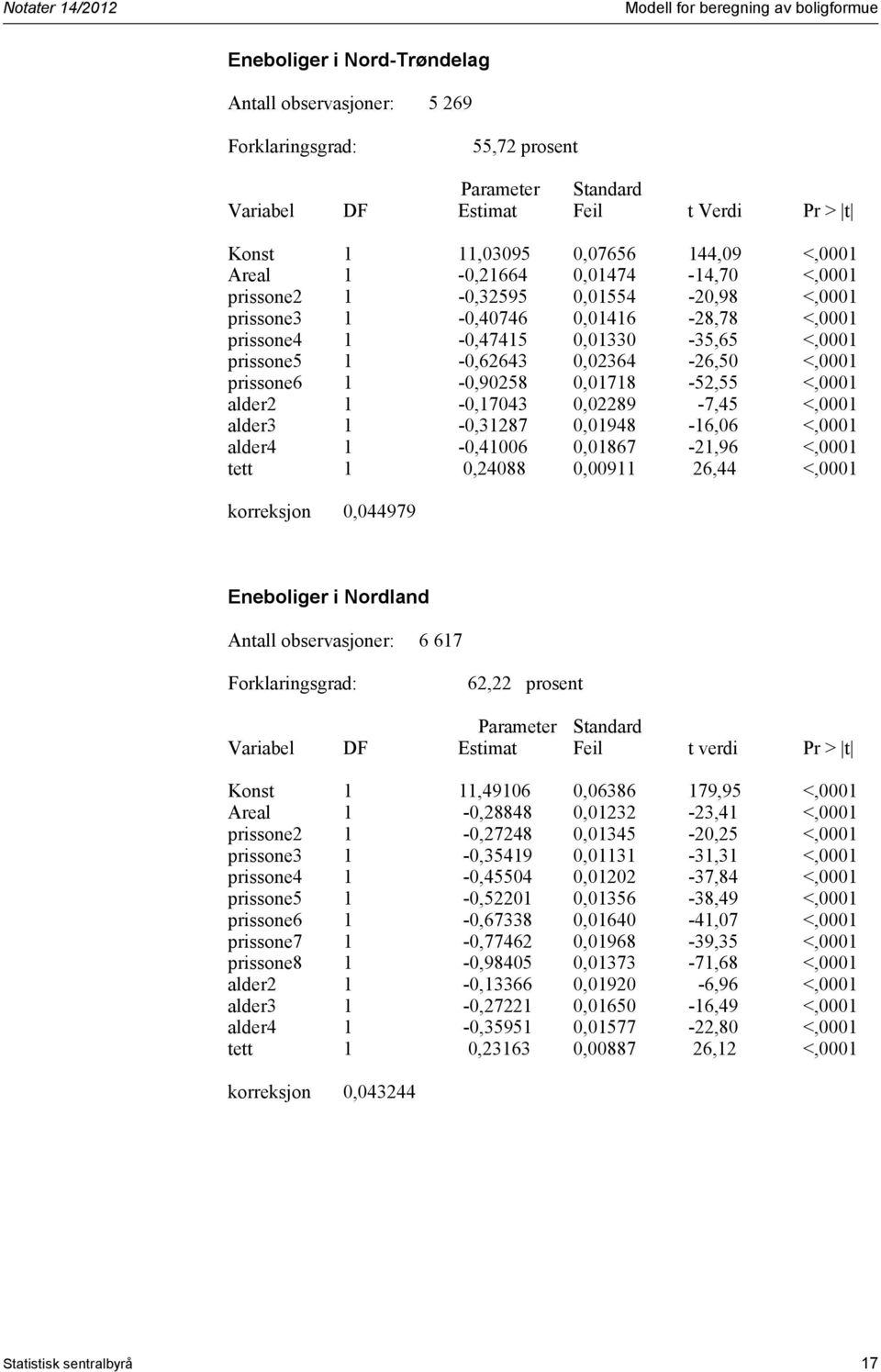 Notater 14/2012

Modell for beregning av boligformue

Eneboliger i Nord-Trøndelag

Antall observasjoner: 5 269

Forklaringsgrad: 55,72 prosent

| Variabel | DF | Parameter Estimat | Standard Feil | t Verdi | Pr > \|t\| |
|---|---|---|---|---|---|
| Konst | 1 | 11,03095 | 0,07656 | 144,09 | <,0001 |
| Areal | 1 | -0,21664 | 0,01474 | -14,70 | <,0001 |
| prissone2 | 1 | -0,32595 | 0,01554 | -20,98 | <,0001 |
| prissone3 | 1 | -0,40746 | 0,01416 | -28,78 | <,0001 |
| prissone4 | 1 | -0,47415 | 0,01330 | -35,65 | <,0001 |
| prissone5 | 1 | -0,62643 | 0,02364 | -26,50 | <,0001 |
| prissone6 | 1 | -0,90258 | 0,01718 | -52,55 | <,0001 |
| alder2 | 1 | -0,17043 | 0,02289 | -7,45 | <,0001 |
| alder3 | 1 | -0,31287 | 0,01948 | -16,06 | <,0001 |
| alder4 | 1 | -0,41006 | 0,01867 | -21,96 | <,0001 |
| tett | 1 | 0,24088 | 0,00911 | 26,44 | <,0001 |

korreksjon 0,044979

Eneboliger i Nordland

Antall observasjoner: 6 617

Forklaringsgrad: 62,22 prosent

| Variabel | DF | Parameter Estimat | Standard Feil | t verdi | Pr > \|t\| |
|---|---|---|---|---|---|
| Konst | 1 | 11,49106 | 0,06386 | 179,95 | <,0001 |
| Areal | 1 | -0,28848 | 0,01232 | -23,41 | <,0001 |
| prissone2 | 1 | -0,27248 | 0,01345 | -20,25 | <,0001 |
| prissone3 | 1 | -0,35419 | 0,01131 | -31,31 | <,0001 |
| prissone4 | 1 | -0,45504 | 0,01202 | -37,84 | <,0001 |
| prissone5 | 1 | -0,52201 | 0,01356 | -38,49 | <,0001 |
| prissone6 | 1 | -0,67338 | 0,01640 | -41,07 | <,0001 |
| prissone7 | 1 | -0,77462 | 0,01968 | -39,35 | <,0001 |
| prissone8 | 1 | -0,98405 | 0,01373 | -71,68 | <,0001 |
| alder2 | 1 | -0,13366 | 0,01920 | -6,96 | <,0001 |
| alder3 | 1 | -0,27221 | 0,01650 | -16,49 | <,0001 |
| alder4 | 1 | -0,35951 | 0,01577 | -22,80 | <,0001 |
| tett | 1 | 0,23163 | 0,00887 | 26,12 | <,0001 |

korreksjon 0,043244

Statistisk sentralbyrå

17